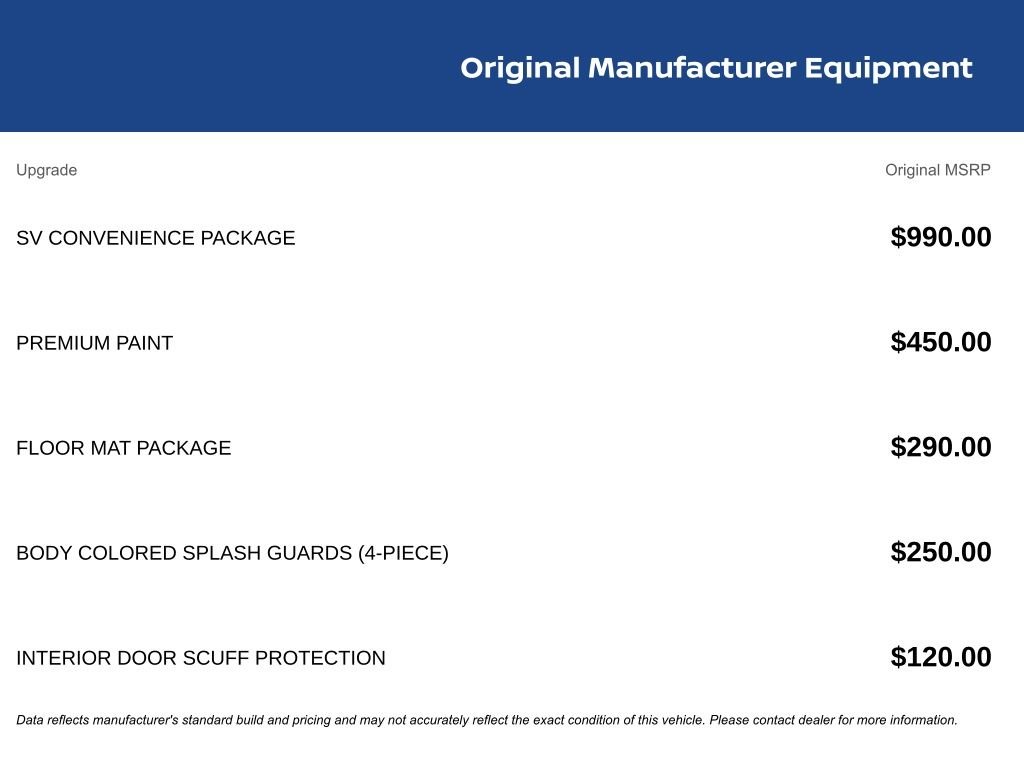 Original Manufacturer Equipment

| Upgrade | Original MSRP |
|---|---|
| SV CONVENIENCE PACKAGE | $990.00 |
| PREMIUM PAINT | $450.00 |
| FLOOR MAT PACKAGE | $290.00 |
| BODY COLORED SPLASH GUARDS (4-PIECE) | $250.00 |
| INTERIOR DOOR SCUFF PROTECTION | $120.00 |

Data reflects manufacturer's standard build and pricing and may not accurately reflect the exact condition of this vehicle. Please contact dealer for more information.